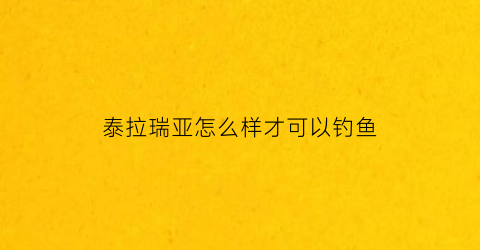 泰拉瑞亚怎么样才可以钓鱼